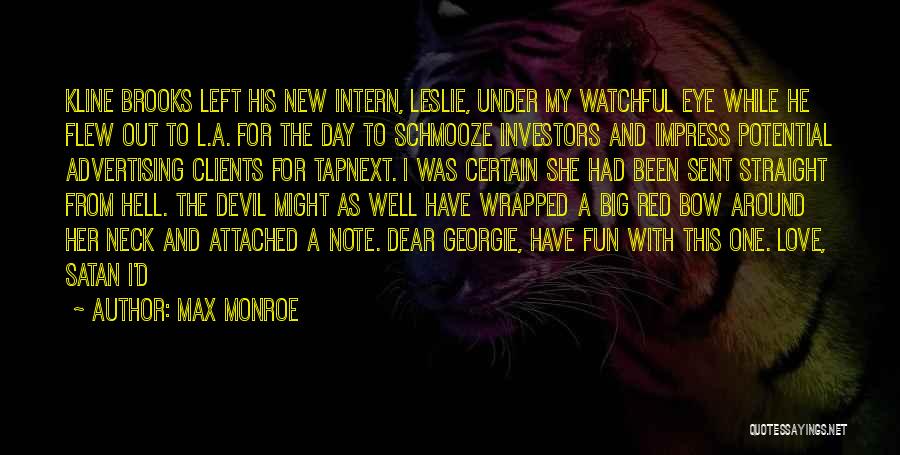 KLINE BROOKS LEFT HIS NEW INTERN, LESLIE, UNDER MY WATCHFUL EYE WHILE HE FLEW OUT TO L.A. FOR THE DAY TO SCHMOOZE INVESTORS AND IMPRESS POTENTIAL ADVERTISING CLIENTS FOR TAPNEXT. I WAS CERTAIN SHE HAD BEEN SENT STRAIGHT FROM HELL. THE DEVIL MIGHT AS WELL HAVE WRAPPED A BIG RED BOW AROUND HER NECK AND ATTACHED A NOTE. DEAR GEORGIE, HAVE FUN WITH THIS ONE. LOVE, SATAN I'D

~ AUTHOR: MAX MONROE

QUOTESSAYINGS.NET